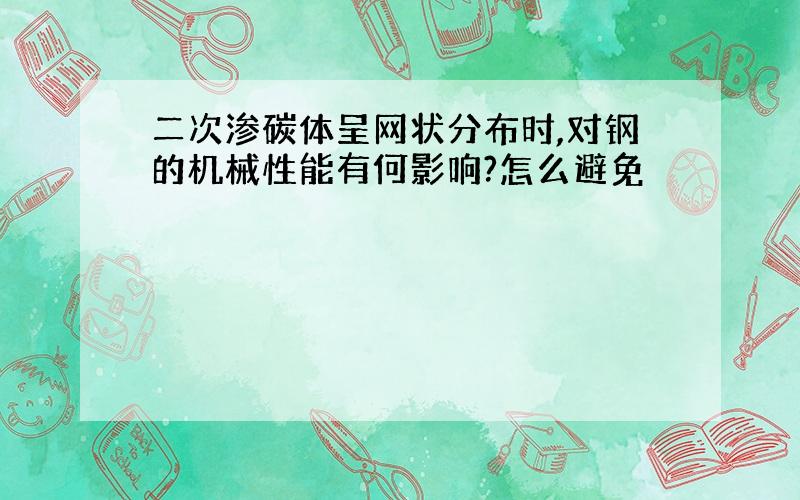 二次渗碳体呈网状分布时,对钢的机械性能有何影响?怎么避免